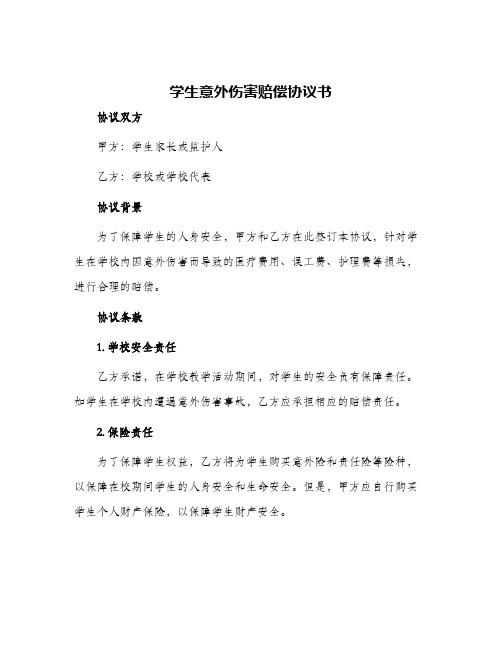 学生意外伤害赔偿协议书

协议双方

甲方：学生家长或监护人

乙方：学校或学校代表

协议背景

为了保障学生的人身安全，甲方和乙方在此签订本协议，针对学生在学校内因意外伤害而导致的医疗费用、误工费、护理费等损失，进行合理的赔偿。

协议条款

1. 学校安全责任

乙方承诺，在学校教学活动期间，对学生的安全负有保障责任。如学生在学校内遭遇意外伤害事故，乙方应承担相应的赔偿责任。

2. 保险责任

为了保障学生权益，乙方将为学生购买意外险和责任险等险种，以保障在校期间学生的人身安全和生命安全。但是，甲方应自行购买学生个人财产保险，以保障学生财产安全。